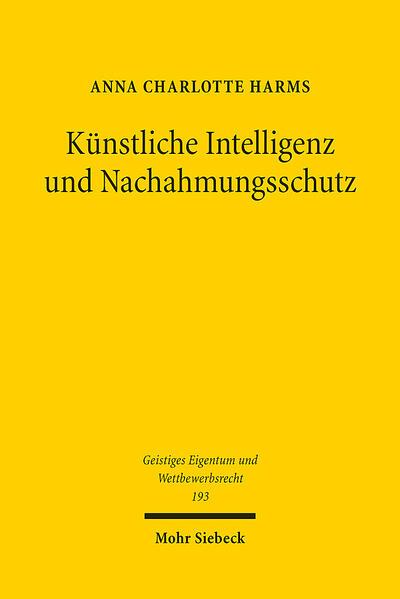 ANNA CHARLOTTE HARMS

Künstliche Intelligenz und Nachahmungsschutz

Geistiges Eigentum und Wettbewerbsrecht
193

Mohr Siebeck